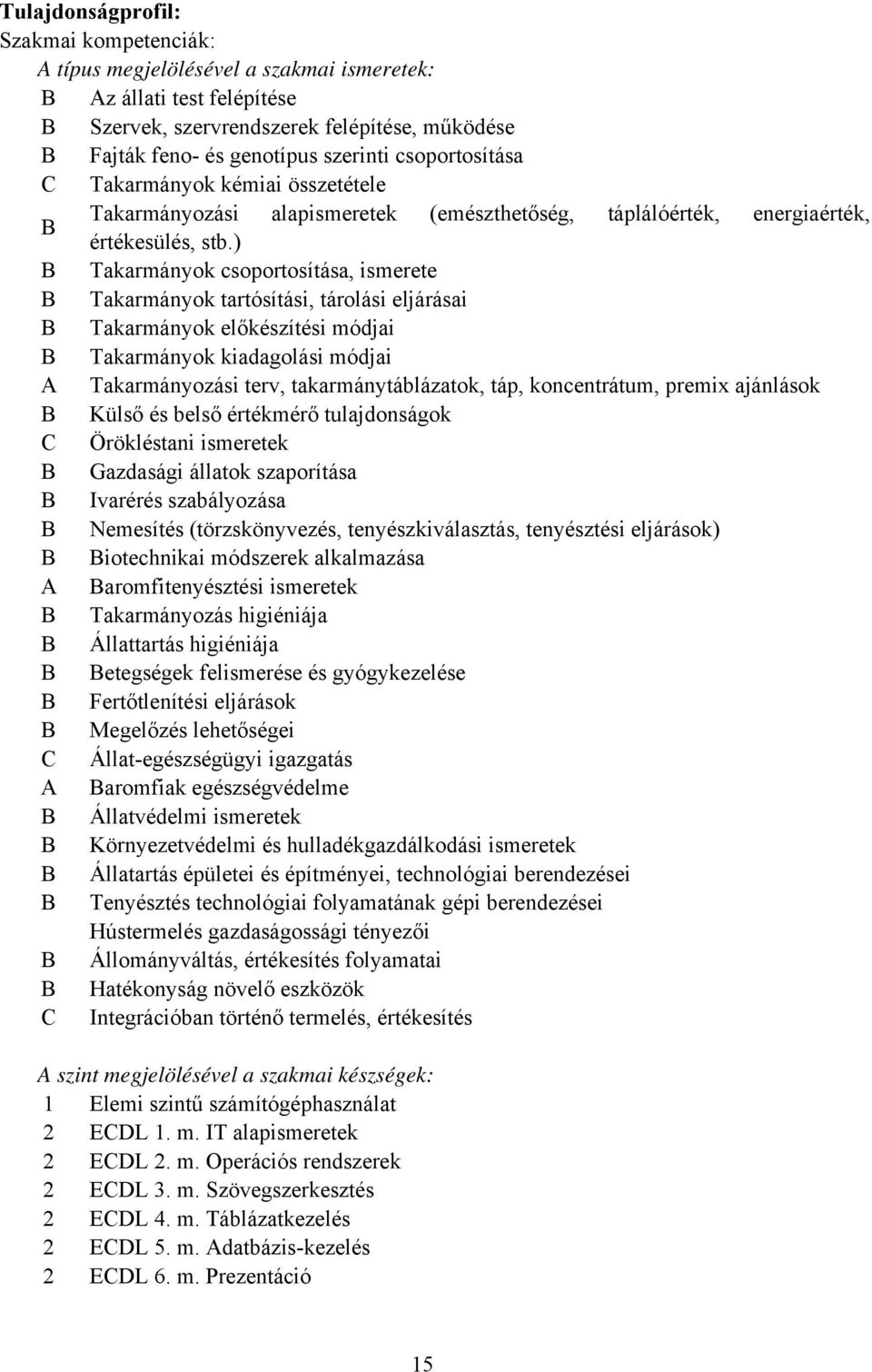 **Tulajdonságprofil:**
Szakmai kompetenciák:
*A típus megjelölésével a szakmai ismeretek:*

B Az állati test felépítése
B Szervek, szervrendszerek felépítése, működése
B Fajták feno- és genotípus szerinti csoportosítása
C Takarmányok kémiai összetétele
B Takarmányozási alapismeretek (emészthetőség, táplálóérték, energiaérték, értékesülés, stb.)
B Takarmányok csoportosítása, ismerete
B Takarmányok tartósítási, tárolási eljárásai
B Takarmányok előkészítési módjai
B Takarmányok kiadagolási módjai
A Takarmányozási terv, takarmánytáblázatok, táp, koncentrátum, premix ajánlások
B Külső és belső értékmérő tulajdonságok
C Örökléstani ismeretek
B Gazdasági állatok szaporítása
B Ivarérés szabályozása
B Nemesítés (törzskönyvezés, tenyészkiválasztás, tenyésztési eljárások)
B Biotechnikai módszerek alkalmazása
A Baromfitenyésztési ismeretek
B Takarmányozás higiéniája
B Állattartás higiéniája
B Betegségek felismerése és gyógykezelése
B Fertőtlenítési eljárások
B Megelőzés lehetőségei
C Állat-egészségügyi igazgatás
A Baromfiak egészségvédelme
B Állatvédelmi ismeretek
B Környezetvédelmi és hulladékgazdálkodási ismeretek
B Állatartás épületei és építményei, technológiai berendezései
B Tenyésztés technológiai folyamatának gépi berendezései
Hústermelés gazdaságossági tényezői
B Állományváltás, értékesítés folyamatai
B Hatékonyság növelő eszközök
C Integrációban történő termelés, értékesítés

*A szint megjelölésével a szakmai készségek:*
1 Elemi szintű számítógéphasználat
2 ECDL 1. m. IT alapismeretek
2 ECDL 2. m. Operációs rendszerek
2 ECDL 3. m. Szövegszerkesztés
2 ECDL 4. m. Táblázatkezelés
2 ECDL 5. m. Adatbázis-kezelés
2 ECDL 6. m. Prezentáció

15